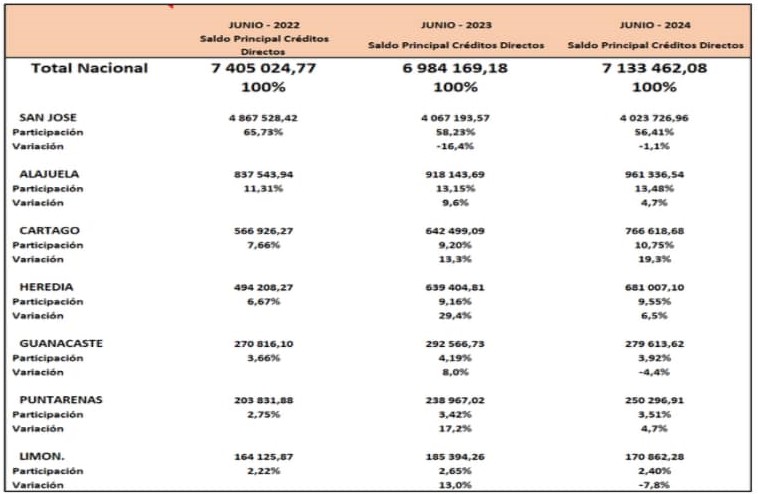 |  | JUNIO - 2022 Saldo Principal Créditos Directos | JUNIO - 2023 Saldo Principal Créditos Directos | JUNIO - 2024 Saldo Principal Créditos Directos |
|---|---|---|---|
| Total Nacional | 7 405 024,77 | 6 984 169,18 | 7 133 462,08 |
|  | 100% | 100% | 100% |
| SAN JOSE | 4 867 528,42 | 4 067 193,57 | 4 023 726,96 |
| Participación | 65,73% | 58,23% | 56,41% |
| Variación |  | -16,4% | -1,1% |
| ALAJUELA | 837 543,94 | 918 143,69 | 961 336,54 |
| Participación | 11,31% | 13,15% | 13,48% |
| Variación |  | 9,6% | 4,7% |
| CARTAGO | 566 926,27 | 642 499,09 | 766 618,68 |
| Participación | 7,66% | 9,20% | 10,75% |
| Variación |  | 13,3% | 19,3% |
| HEREDIA | 494 208,27 | 639 404,81 | 681 007,10 |
| Participación | 6,67% | 9,16% | 9,55% |
| Variación |  | 29,4% | 6,5% |
| GUANACASTE | 270 816,10 | 292 566,73 | 279 613,62 |
| Participación | 3,66% | 4,19% | 3,92% |
| Variación |  | 8,0% | -4,4% |
| PUNTARENAS | 203 831,88 | 238 967,02 | 250 296,91 |
| Participación | 2,75% | 3,42% | 3,51% |
| Variación |  | 17,2% | 4,7% |
| LIMON. | 164 125,87 | 185 394,26 | 170 862,28 |
| Participación | 2,22% | 2,65% | 2,40% |
| Variación |  | 13,0% | -7,8% |